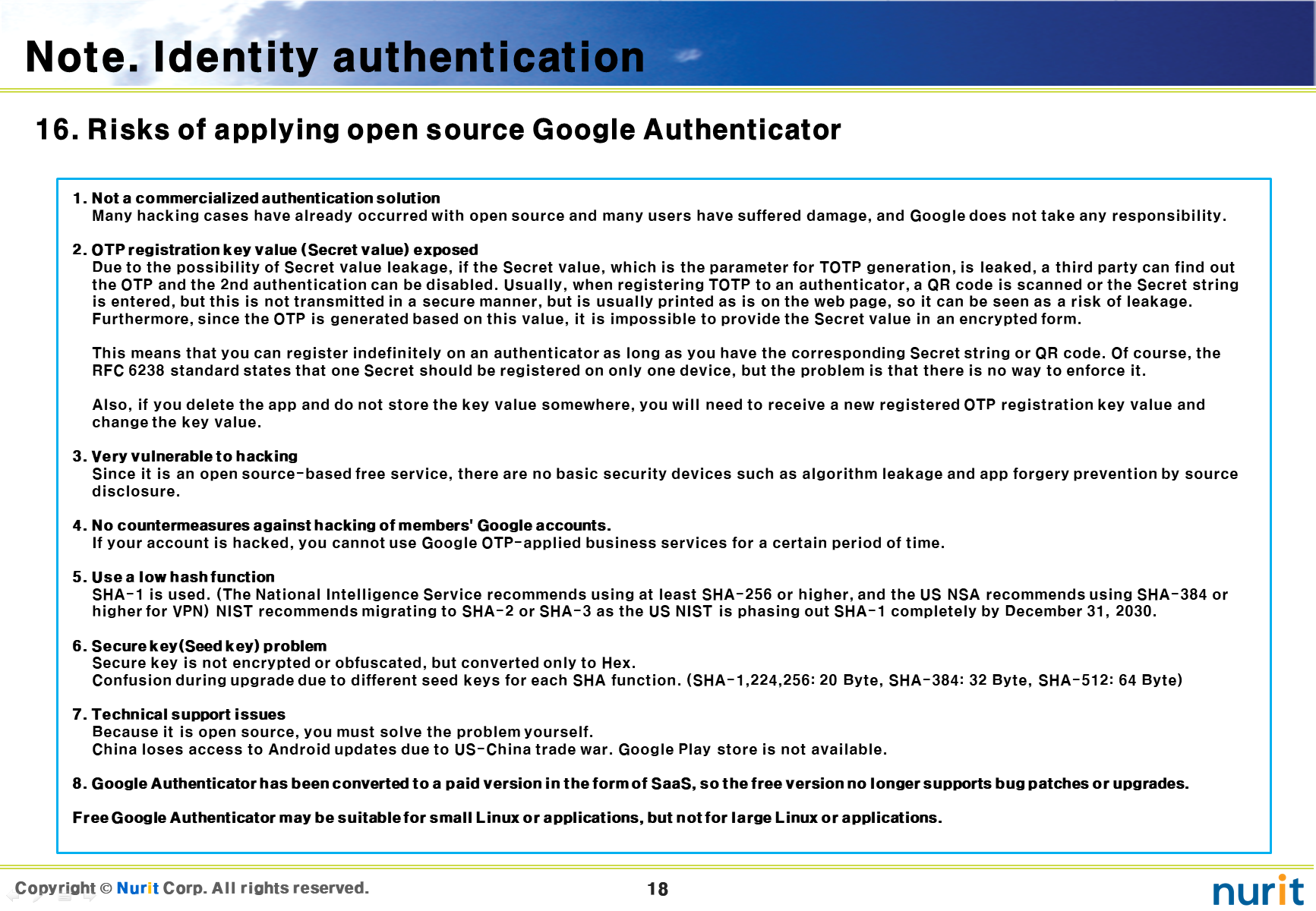 Note. Identity authentication

16. Risks of applying open source Google Authenticator

1. Not a commercialized authentication solution
Many hacking cases have already occurred with open source and many users have suffered damage, and Google does not take any responsibility.

2. OTP registration key value (Secret value) exposed
Due to the possibility of Secret value leakage, if the Secret value, which is the parameter for TOTP generation, is leaked, a third party can find out the OTP and the 2nd authentication can be disabled. Usually, when registering TOTP to an authenticator, a QR code is scanned or the Secret string is entered, but this is not transmitted in a secure manner, but is usually printed as is on the web page, so it can be seen as a risk of leakage. Furthermore, since the OTP is generated based on this value, it is impossible to provide the Secret value in an encrypted form.

This means that you can register indefinitely on an authenticator as long as you have the corresponding Secret string or QR code. Of course, the RFC 6238 standard states that one Secret should be registered on only one device, but the problem is that there is no way to enforce it.

Also, if you delete the app and do not store the key value somewhere, you will need to receive a new registered OTP registration key value and change the key value.

3. Very vulnerable to hacking
Since it is an open source-based free service, there are no basic security devices such as algorithm leakage and app forgery prevention by source disclosure.

4. No countermeasures against hacking of members' Google accounts.
If your account is hacked, you cannot use Google OTP-applied business services for a certain period of time.

5. Use a low hash function
SHA-1 is used. (The National Intelligence Service recommends using at least SHA-256 or higher, and the US NSA recommends using SHA-384 or higher for VPN) NIST recommends migrating to SHA-2 or SHA-3 as the US NIST is phasing out SHA-1 completely by December 31, 2030.

6. Secure key(Seed key) problem
Secure key is not encrypted or obfuscated, but converted only to Hex.
Confusion during upgrade due to different seed keys for each SHA function. (SHA-1,224,256: 20 Byte, SHA-384: 32 Byte, SHA-512: 64 Byte)

7. Technical support issues
Because it is open source, you must solve the problem yourself.
China loses access to Android updates due to US-China trade war. Google Play store is not available.

8. Google Authenticator has been converted to a paid version in the form of SaaS, so the free version no longer supports bug patches or upgrades.

Free Google Authenticator may be suitable for small Linux or applications, but not for large Linux or applications.

Copyright © Nurit Corp. All rights reserved.
18
nurit